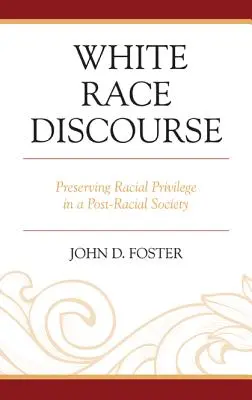 WHITE RACE DISCOURSE

Preserving Racial Privilege in a Post-Racial Society

JOHN D. FOSTER